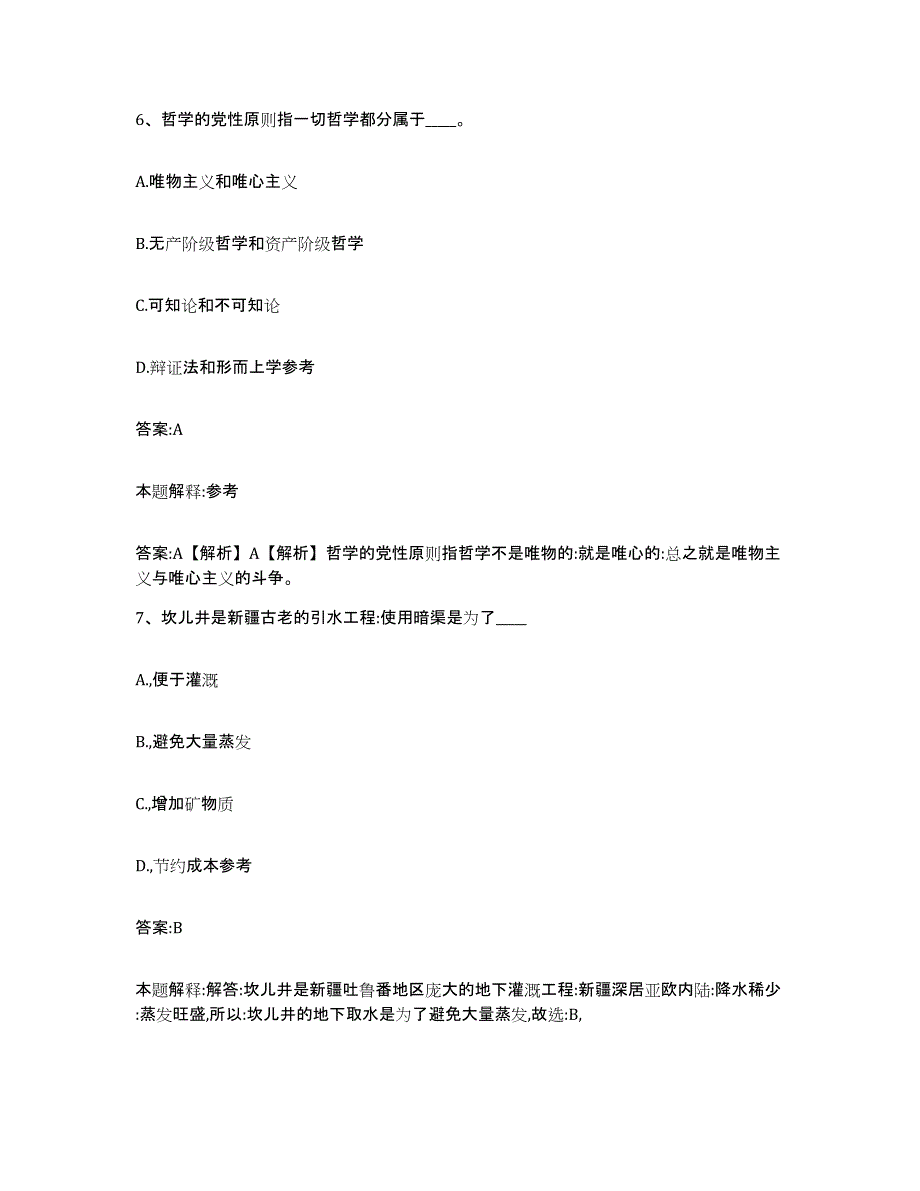 6、哲学的党性原则指一切哲学都分属于____。

A.唯物主义和唯心主义

B.无产阶级哲学和资产阶级哲学

C.可知论和不可知论

D.辩证法和形而上学参考

答案:A

本题解释:参考

答案:A【解析】A【解析】哲学的党性原则指哲学不是唯物的:就是唯心的:总之就是唯物主义与唯心主义的斗争。

7、坎儿井是新疆古老的引水工程:使用暗渠是为了____

A.,便于灌溉

B.,避免大量蒸发

C.,增加矿物质

D.,节约成本参考

答案:B

本题解释:解答:坎儿井是新疆吐鲁番地区庞大的地下灌溉工程:新疆深居亚欧内陆:降水稀少:蒸发旺盛,所以:坎儿井的地下取水是为了避免大量蒸发,故选:B,